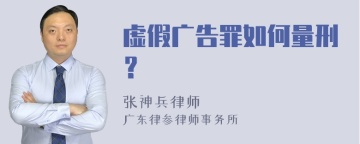 虚假广告罪如何量刑？

张神兵律师
广东律参律师事务所